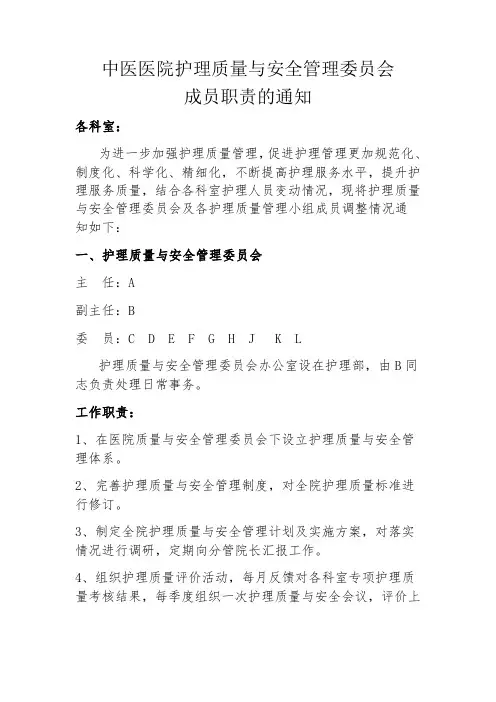 中医医院护理质量与安全管理委员会
成员职责的通知

各科室：

为进一步加强护理质量管理，促进护理管理更加规范化、制度化、科学化、精细化，不断提高护理服务水平，提升护理服务质量，结合各科室护理人员变动情况，现将护理质量与安全管理委员会及各护理质量管理小组成员调整情况通知如下：

一、护理质量与安全管理委员会

主　任：A

副主任：B

委　员：C　D　E　F　G　H　J　K　L

护理质量与安全管理委员会办公室设在护理部，由B同志负责处理日常事务。

工作职责：

1、在医院质量与安全管理委员会下设立护理质量与安全管理体系。

2、完善护理质量与安全管理制度，对全院护理质量标准进行修订。

3、制定全院护理质量与安全管理计划及实施方案，对落实情况进行调研，定期向分管院长汇报工作。

4、组织护理质量评价活动，每月反馈对各科室专项护理质量考核结果，每季度组织一次护理质量与安全会议，评价上